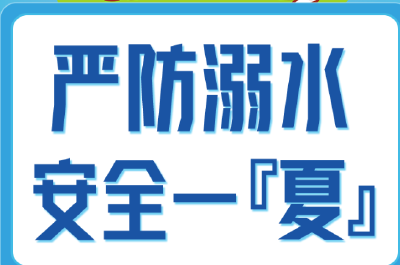 严防溺水
安全一『夏』